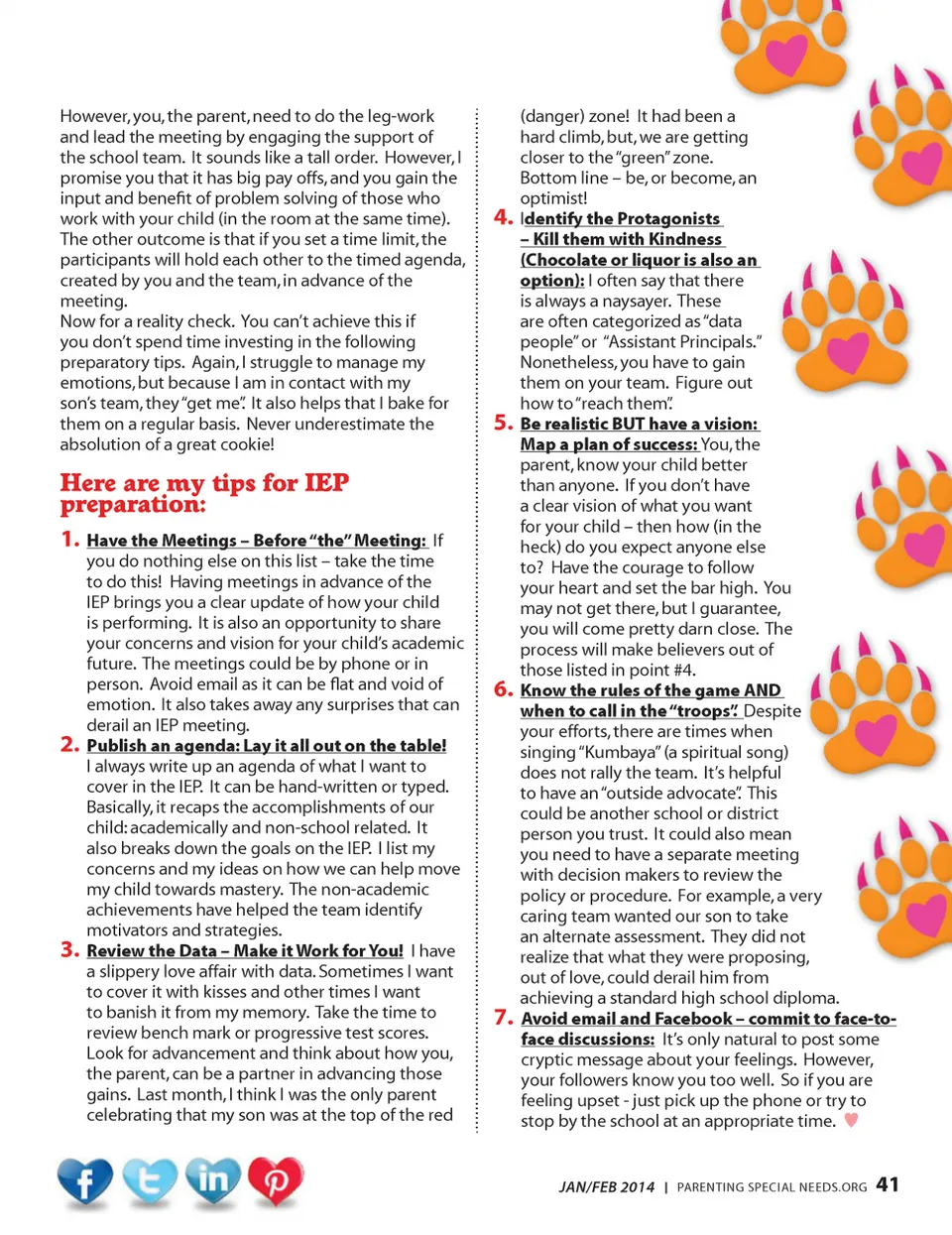 However, you, the parent, need to do the leg-work and lead the meeting by engaging the support of the school team. It sounds like a tall order. However, I promise you that it has big pay offs, and you gain the input and benefit of problem solving of those who work with your child (in the room at the same time). The other outcome is that if you set a time limit, the participants will hold each other to the timed agenda, created by you and the team, in advance of the meeting.
Now for a reality check. You can't achieve this if you don't spend time investing in the following preparatory tips. Again, I struggle to manage my emotions, but because I am in contact with my son's team, they "get me". It also helps that I bake for them on a regular basis. Never underestimate the absolution of a great cookie!

Here are my tips for IEP preparation:

1. Have the Meetings – Before "the" Meeting: If you do nothing else on this list – take the time to do this! Having meetings in advance of the IEP brings you a clear update of how your child is performing. It is also an opportunity to share your concerns and vision for your child's academic future. The meetings could be by phone or in person. Avoid email as it can be flat and void of emotion. It also takes away any surprises that can derail an IEP meeting.

2. Publish an agenda: Lay it all out on the table! I always write up an agenda of what I want to cover in the IEP. It can be hand-written or typed. Basically, it recaps the accomplishments of our child: academically and non-school related. It also breaks down the goals on the IEP. I list my concerns and my ideas on how we can help move my child towards mastery. The non-academic achievements have helped the team identify motivators and strategies.

3. Review the Data – Make it Work for You! I have a slippery love affair with data. Sometimes I want to cover it with kisses and other times I want to banish it from my memory. Take the time to review bench mark or progressive test scores. Look for advancement and think about how you, the parent, can be a partner in advancing those gains. Last month, I think I was the only parent celebrating that my son was at the top of the red (danger) zone! It had been a hard climb, but, we are getting closer to the "green" zone. Bottom line – be, or become, an optimist!

4. Identify the Protagonists – Kill them with Kindness (Chocolate or liquor is also an option): I often say that there is always a naysayer. These are often categorized as "data people" or "Assistant Principals." Nonetheless, you have to gain them on your team. Figure out how to "reach them".

5. Be realistic BUT have a vision: Map a plan of success: You, the parent, know your child better than anyone. If you don't have a clear vision of what you want for your child – then how (in the heck) do you expect anyone else to? Have the courage to follow your heart and set the bar high. You may not get there, but I guarantee, you will come pretty darn close. The process will make believers out of those listed in point #4.

6. Know the rules of the game AND when to call in the "troops". Despite your efforts, there are times when singing "Kumbaya" (a spiritual song) does not rally the team. It's helpful to have an "outside advocate". This could be another school or district person you trust. It could also mean you need to have a separate meeting with decision makers to review the policy or procedure. For example, a very caring team wanted our son to take an alternate assessment. They did not realize that what they were proposing, out of love, could derail him from achieving a standard high school diploma.

7. Avoid email and Facebook – commit to face-to-face discussions: It's only natural to post some cryptic message about your feelings. However, your followers know you too well. So if you are feeling upset - just pick up the phone or try to stop by the school at an appropriate time.

JAN/FEB 2014 | PARENTING SPECIAL NEEDS.ORG 41